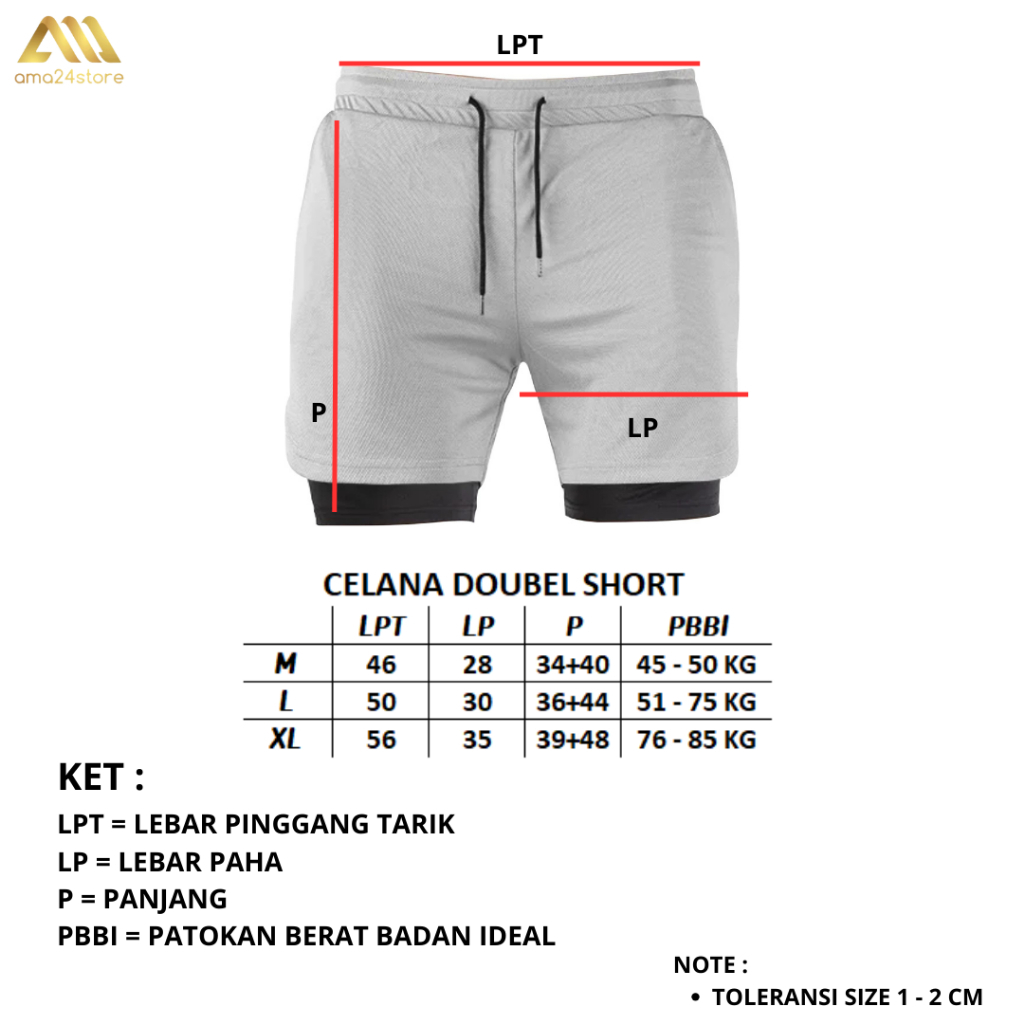 ama24store

LPT

P

LP

CELANA DOUBEL SHORT

| | LPT | LP | P | PBBI |
|---|---|---|---|---|
| M | 46 | 28 | 34+40 | 45 - 50 KG |
| L | 50 | 30 | 36+44 | 51 - 75 KG |
| XL | 56 | 35 | 39+48 | 76 - 85 KG |

KET :

LPT = LEBAR PINGGANG TARIK
LP = LEBAR PAHA
P = PANJANG
PBBI = PATOKAN BERAT BADAN IDEAL

NOTE :
• TOLERANSI SIZE 1 - 2 CM